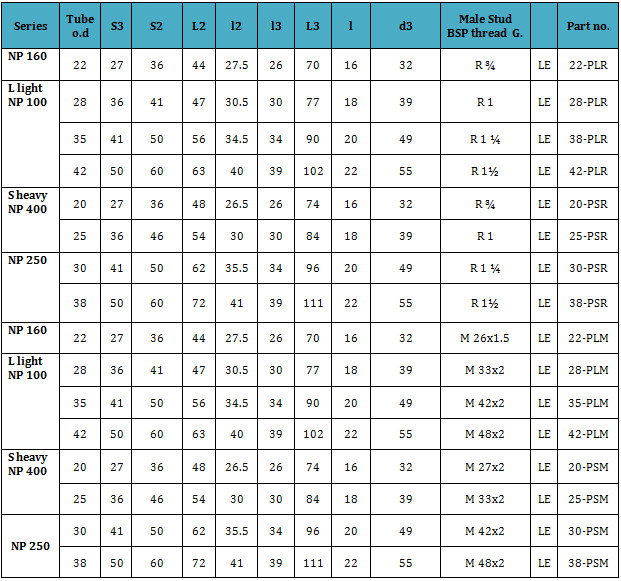 | Series | Tube o.d | S3 | S2 | L2 | l2 | l3 | L3 | l | d3 | Male Stud BSP thread G. | | Part no. |
|---|---|---|---|---|---|---|---|---|---|---|---|---|
| NP 160 | 22 | 27 | 36 | 44 | 27.5 | 26 | 70 | 16 | 32 | R ¾ | LE | 22-PLR |
| L light NP 100 | 28 | 36 | 41 | 47 | 30.5 | 30 | 77 | 18 | 39 | R 1 | LE | 28-PLR |
| | 35 | 41 | 50 | 56 | 34.5 | 34 | 90 | 20 | 49 | R 1 ¼ | LE | 38-PLR |
| | 42 | 50 | 60 | 63 | 40 | 39 | 102 | 22 | 55 | R 1½ | LE | 42-PLR |
| S heavy NP 400 | 20 | 27 | 36 | 48 | 26.5 | 26 | 74 | 16 | 32 | R ¾ | LE | 20-PSR |
| | 25 | 36 | 46 | 54 | 30 | 30 | 84 | 18 | 39 | R 1 | LE | 25-PSR |
| NP 250 | 30 | 41 | 50 | 62 | 35.5 | 34 | 96 | 20 | 49 | R 1 ¼ | LE | 30-PSR |
| | 38 | 50 | 60 | 72 | 41 | 39 | 111 | 22 | 55 | R 1½ | LE | 38-PSR |
| NP 160 | 22 | 27 | 36 | 44 | 27.5 | 26 | 70 | 16 | 32 | M 26x1.5 | LE | 22-PLM |
| L light NP 100 | 28 | 36 | 41 | 47 | 30.5 | 30 | 77 | 18 | 39 | M 33x2 | LE | 28-PLM |
| | 35 | 41 | 50 | 56 | 34.5 | 34 | 90 | 20 | 49 | M 42x2 | LE | 35-PLM |
| | 42 | 50 | 60 | 63 | 40 | 39 | 102 | 22 | 55 | M 48x2 | LE | 42-PLM |
| S heavy NP 400 | 20 | 27 | 36 | 48 | 26.5 | 26 | 74 | 16 | 32 | M 27x2 | LE | 20-PSM |
| | 25 | 36 | 46 | 54 | 30 | 30 | 84 | 18 | 39 | M 33x2 | LE | 25-PSM |
| NP 250 | 30 | 41 | 50 | 62 | 35.5 | 34 | 96 | 20 | 49 | M 42x2 | LE | 30-PSM |
| | 38 | 50 | 60 | 72 | 41 | 39 | 111 | 22 | 55 | M 48x2 | LE | 38-PSM |